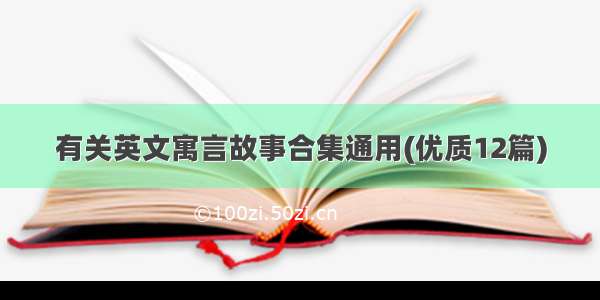 有关英文寓言故事合集通用(优质12篇)

©100zi.50zi.cn